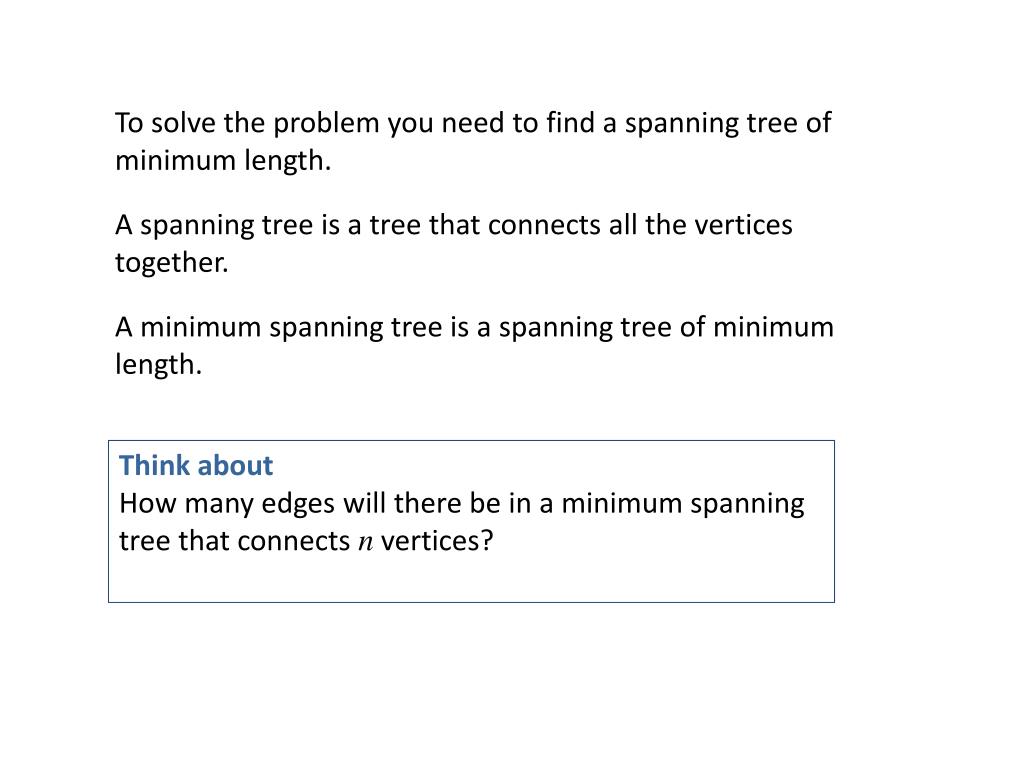 To solve the problem you need to find a spanning tree of minimum length.

A spanning tree is a tree that connects all the vertices together.

A minimum spanning tree is a spanning tree of minimum length.

Think about
How many edges will there be in a minimum spanning tree that connects $n$ vertices?